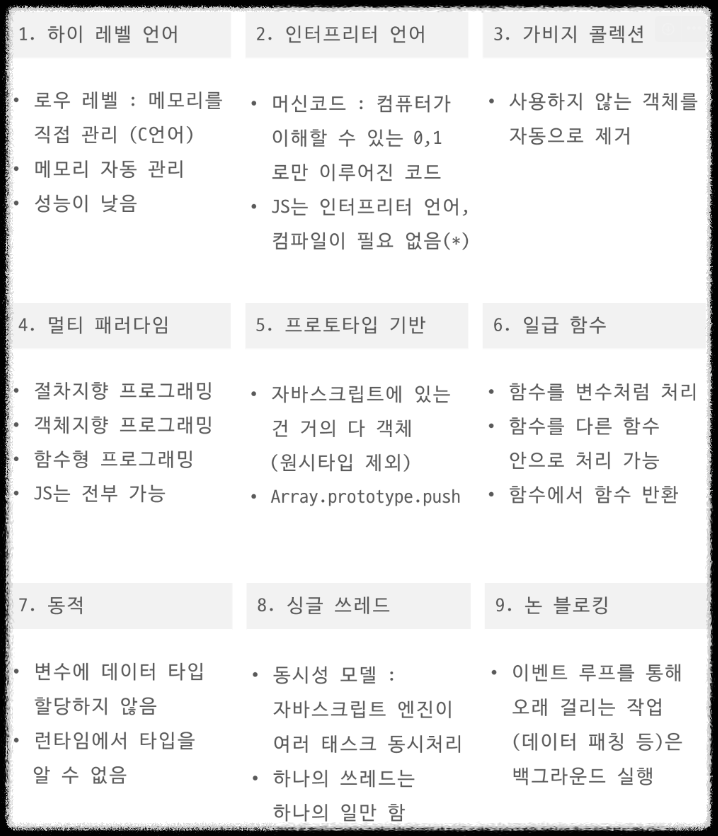 1. 하이 레벨 언어

• 로우 레벨 : 메모리를 직접 관리 (C언어)
• 메모리 자동 관리
• 성능이 낮음

2. 인터프리터 언어

• 머신코드 : 컴퓨터가 이해할 수 있는 0,1 로만 이루어진 코드
• JS는 인터프리터 언어, 컴파일이 필요 없음(*)

3. 가비지 콜렉션

• 사용하지 않는 객체를 자동으로 제거

4. 멀티 패러다임

• 절차지향 프로그래밍
• 객체지향 프로그래밍
• 함수형 프로그래밍
• JS는 전부 가능

5. 프로토타입 기반

• 자바스크립트에 있는 건 거의 다 객체 (원시타입 제외)
• Array.prototype.push

6. 일급 함수

• 함수를 변수처럼 처리
• 함수를 다른 함수 안으로 처리 가능
• 함수에서 함수 반환

7. 동적

• 변수에 데이터 타입 할당하지 않음
• 런타임에서 타입을 알 수 없음

8. 싱글 쓰레드

• 동시성 모델 : 자바스크립트 엔진이 여러 태스크 동시처리
• 하나의 쓰레드는 하나의 일만 함

9. 논 블로킹

• 이벤트 루프를 통해 오래 걸리는 작업 (데이터 패칭 등)은 백그라운드 실행